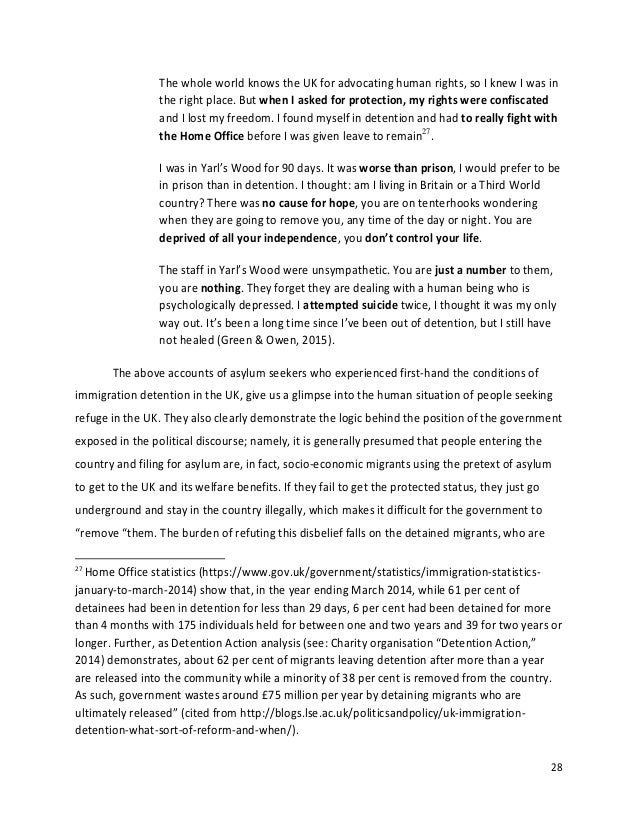 The whole world knows the UK for advocating human rights, so I knew I was in the right place. But when I asked for protection, my rights were confiscated and I lost my freedom. I found myself in detention and had to really fight with the Home Office before I was given leave to remain$^{27}$.

I was in Yarl's Wood for 90 days. It was worse than prison, I would prefer to be in prison than in detention. I thought: am I living in Britain or a Third World country? There was no cause for hope, you are on tenterhooks wondering when they are going to remove you, any time of the day or night. You are deprived of all your independence, you don't control your life.

The staff in Yarl's Wood were unsympathetic. You are just a number to them, you are nothing. They forget they are dealing with a human being who is psychologically depressed. I attempted suicide twice, I thought it was my only way out. It's been a long time since I've been out of detention, but I still have not healed (Green & Owen, 2015).

The above accounts of asylum seekers who experienced first-hand the conditions of immigration detention in the UK, give us a glimpse into the human situation of people seeking refuge in the UK. They also clearly demonstrate the logic behind the position of the government exposed in the political discourse; namely, it is generally presumed that people entering the country and filing for asylum are, in fact, socio-economic migrants using the pretext of asylum to get to the UK and its welfare benefits. If they fail to get the protected status, they just go underground and stay in the country illegally, which makes it difficult for the government to "remove "them. The burden of refuting this disbelief falls on the detained migrants, who are

$^{27}$ Home Office statistics (https://www.gov.uk/government/statistics/immigration-statistics-january-to-march-2014) show that, in the year ending March 2014, while 61 per cent of detainees had been in detention for less than 29 days, 6 per cent had been detained for more than 4 months with 175 individuals held for between one and two years and 39 for two years or longer. Further, as Detention Action analysis (see: Charity organisation "Detention Action," 2014) demonstrates, about 62 per cent of migrants leaving detention after more than a year are released into the community while a minority of 38 per cent is removed from the country. As such, government wastes around £75 million per year by detaining migrants who are ultimately released" (cited from http://blogs.lse.ac.uk/politicsandpolicy/uk-immigration-detention-what-sort-of-reform-and-when/).

28